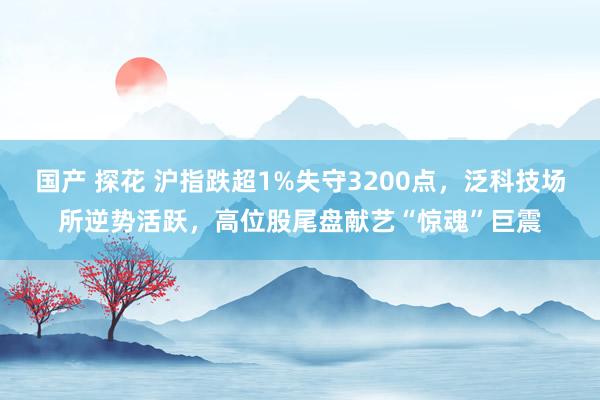 国产 探花 沪指跌超1%失守3200点，泛科技场所逆势活跃，高位股尾盘献艺“惊魂”巨震